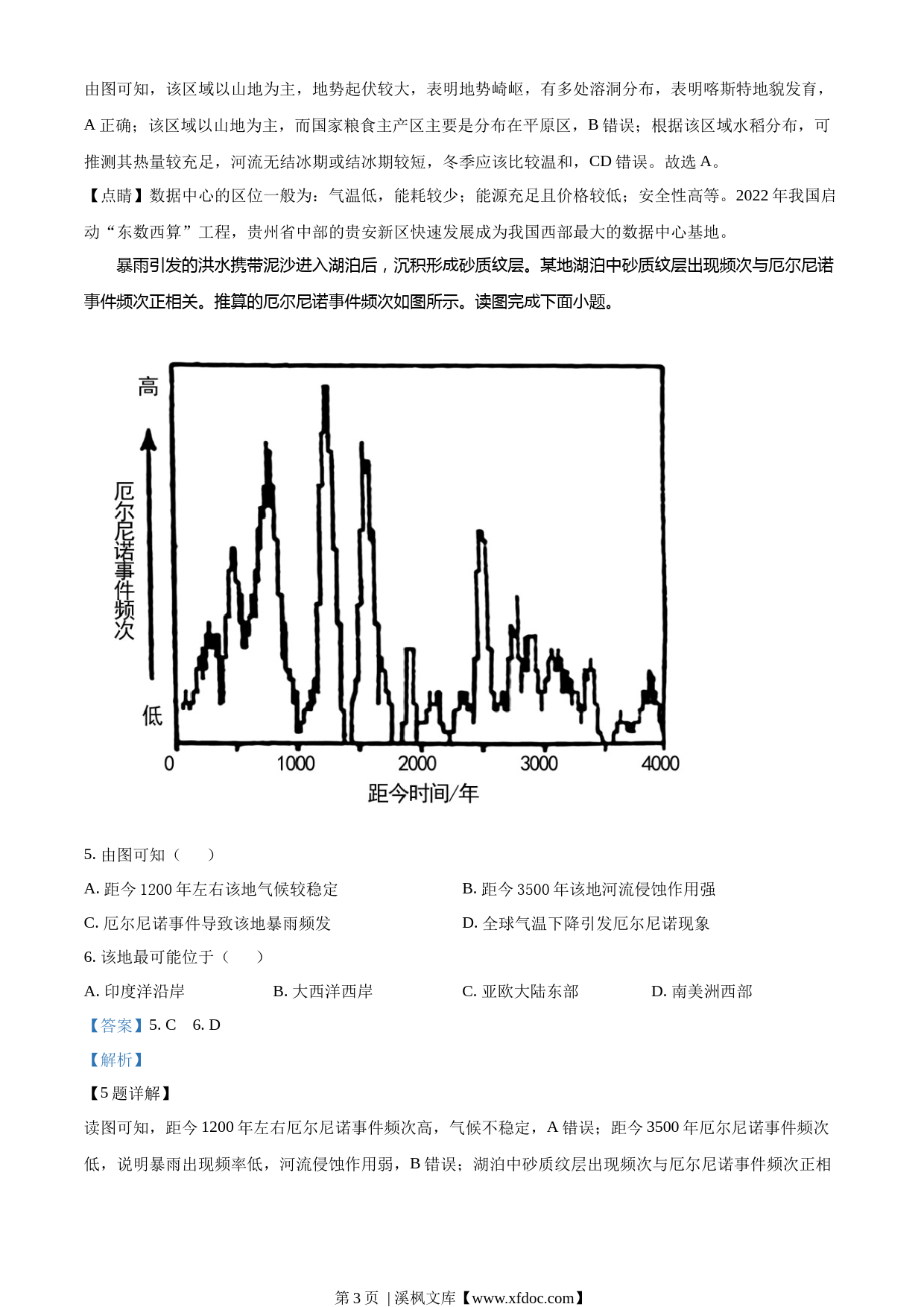 由图可知，该区域以山地为主，地势起伏较大，表明地势崎岖，有多处溶洞分布，表明喀斯特地貌发育，A 正确；该区域以山地为主，而国家粮食主产区主要是分布在平原区，B 错误；根据该区域水稻分布，可推测其热量较充足，河流无结冰期或结冰期较短，冬季应该比较温和，CD 错误。故选 A。

【点睛】数据中心的区位一般为：气温低，能耗较少；能源充足且价格较低；安全性高等。2022 年我国启动“东数西算”工程，贵州省中部的贵安新区快速发展成为我国西部最大的数据中心基地。

暴雨引发的洪水携带泥沙进入湖泊后，沉积形成砂质纹层。某地湖泊中砂质纹层出现频次与厄尔尼诺事件频次正相关。推算的厄尔尼诺事件频次如图所示。读图完成下面小题。

高
厄尔尼诺事件频次
低
0 1000 2000 3000 4000
距今时间/年

5. 由图可知（ ）

A. 距今 1200 年左右该地气候较稳定
B. 距今 3500 年该地河流侵蚀作用强
C. 厄尔尼诺事件导致该地暴雨频发
D. 全球气温下降引发厄尔尼诺现象

6. 该地最可能位于（ ）

A. 印度洋沿岸
B. 大西洋西岸
C. 亚欧大陆东部
D. 南美洲西部

【答案】5. C 6. D

【解析】

【5 题详解】

读图可知，距今 1200 年左右厄尔尼诺事件频次高，气候不稳定，A 错误；距今 3500 年厄尔尼诺事件频次低，说明暴雨出现频率低，河流侵蚀作用弱，B 错误；湖泊中砂质纹层出现频次与厄尔尼诺事件频次正相

第 3 页 | 溪枫文库【www.xfdoc.com】